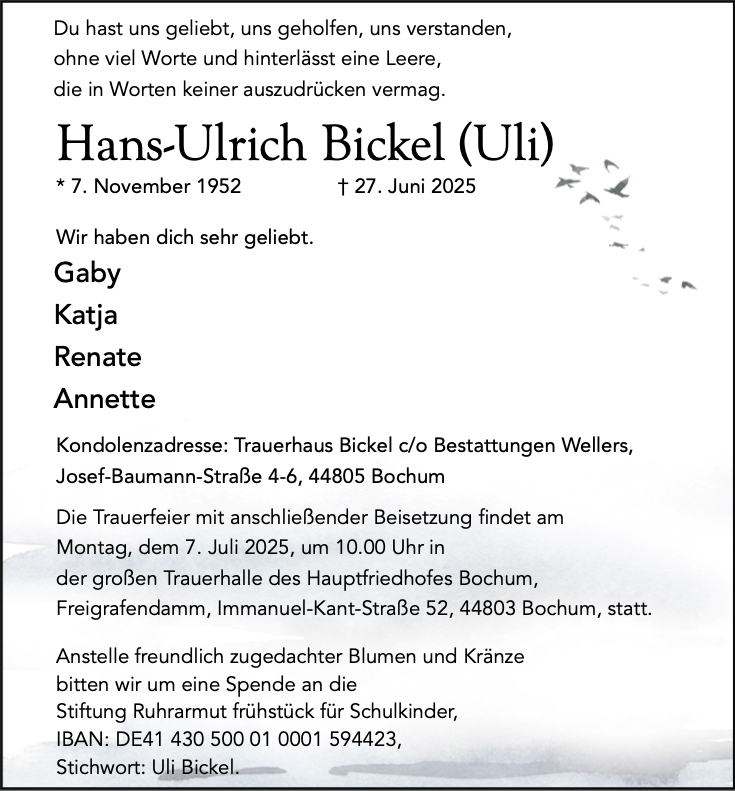 Du hast uns geliebt, uns geholfen, uns verstanden,
ohne viel Worte und hinterlässt eine Leere,
die in Worten keiner auszudrücken vermag.

Hans-Ulrich Bickel (Uli)

* 7. November 1952 † 27. Juni 2025

Wir haben dich sehr geliebt.

Gaby
Katja
Renate
Annette

Kondolenzadresse: Trauerhaus Bickel c/o Bestattungen Wellers,
Josef-Baumann-Straße 4-6, 44805 Bochum

Die Trauerfeier mit anschließender Beisetzung findet am Montag, dem 7. Juli 2025, um 10.00 Uhr in der großen Trauerhalle des Hauptfriedhofes Bochum, Freigrafendamm, Immanuel-Kant-Straße 52, 44803 Bochum, statt.

Anstelle freundlich zugedachter Blumen und Kränze bitten wir um eine Spende an die Stiftung Ruhrarmut frühstück für Schulkinder,
IBAN: DE41 430 500 01 0001 594423,
Stichwort: Uli Bickel.